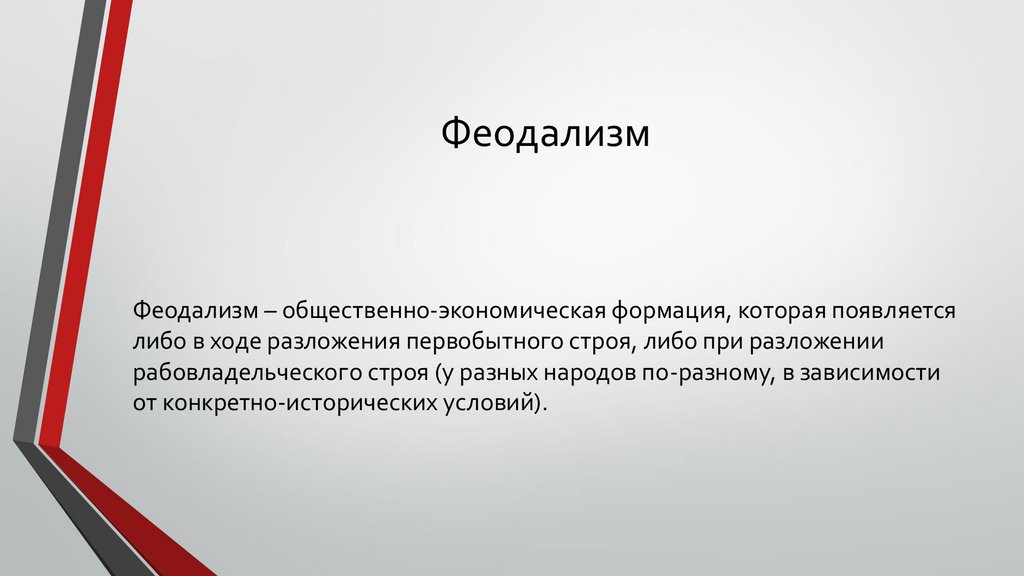 Феодализм

Феодализм – общественно-экономическая формация, которая появляется либо в ходе разложения первобытного строя, либо при разложении рабовладельческого строя (у разных народов по-разному, в зависимости от конкретно-исторических условий).